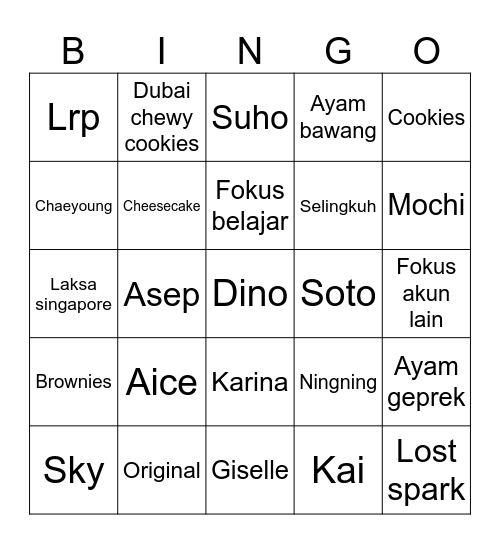 | B | I | N | G | O |
|---|---|---|---|---|
| Lrp | Dubai chewy cookies | Suho | Ayam bawang | Cookies |
| Chaeyoung | Cheesecake | Fokus belajar | Selingkuh | Mochi |
| Laksa singapore | Asep | Dino | Soto | Fokus akun lain |
| Brownies | Aice | Karina | Ningning | Ayam geprek |
| Sky | Original | Giselle | Kai | Lost spark |